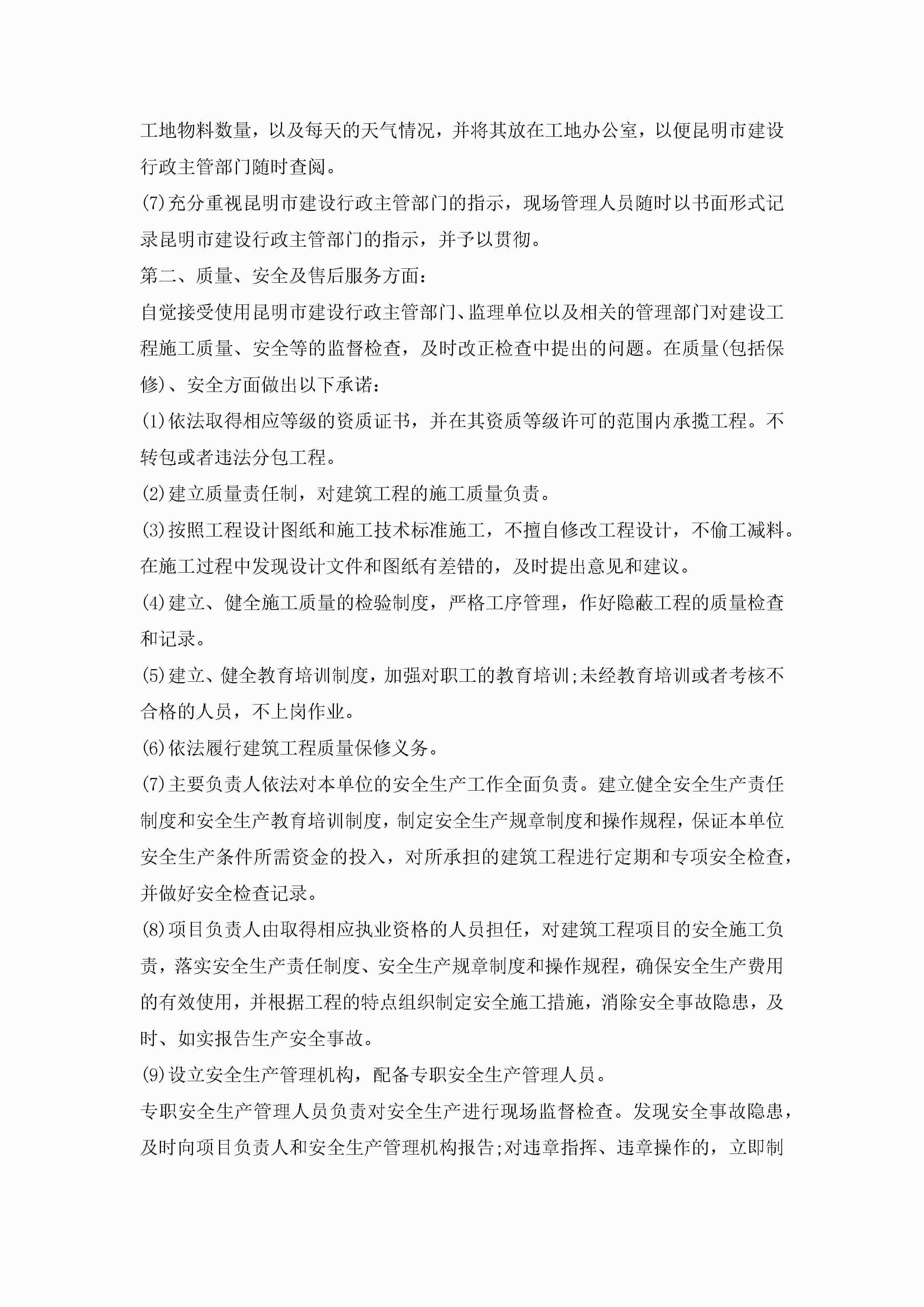 工地物料数量，以及每天的天气情况，并将其放在工地办公室，以便昆明市建设行政主管部门随时查阅。

(7)充分重视昆明市建设行政主管部门的指示，现场管理人员随时以书面形式记录昆明市建设行政主管部门的指示，并予以贯彻。

第二、质量、安全及售后服务方面：

自觉接受使用昆明市建设行政主管部门、监理单位以及相关的管理部门对建设工程施工质量、安全等的监督检查，及时改正检查中提出的问题。在质量(包括保修)、安全方面做出以下承诺：

(1)依法取得相应等级的资质证书，并在其资质等级许可的范围内承揽工程。不转包或者违法分包工程。

(2)建立质量责任制，对建筑工程的施工质量负责。

(3)按照工程设计图纸和施工技术标准施工，不擅自修改工程设计，不偷工减料。在施工过程中发现设计文件和图纸有差错的，及时提出意见和建议。

(4)建立、健全施工质量的检验制度，严格工序管理，作好隐蔽工程的质量检查和记录。

(5)建立、健全教育培训制度，加强对职工的教育培训;未经教育培训或者考核不合格的人员，不上岗作业。

(6)依法履行建筑工程质量保修义务。

(7)主要负责人依法对本单位的安全生产工作全面负责。建立健全安全生产责任制度和安全生产教育培训制度，制定安全生产规章制度和操作规程，保证本单位安全生产条件所需资金的投入，对所承担的建筑工程进行定期和专项安全检查，并做好安全检查记录。

(8)项目负责人由取得相应执业资格的人员担任，对建筑工程项目的安全施工负责，落实安全生产责任制度、安全生产规章制度和操作规程，确保安全生产费用的有效使用，并根据工程的特点组织制定安全施工措施，消除安全事故隐患，及时、如实报告生产安全事故。

(9)设立安全生产管理机构，配备专职安全生产管理人员。

专职安全生产管理人员负责对安全生产进行现场监督检查。发现安全事故隐患，及时向项目负责人和安全生产管理机构报告;对违章指挥、违章操作的，立即制